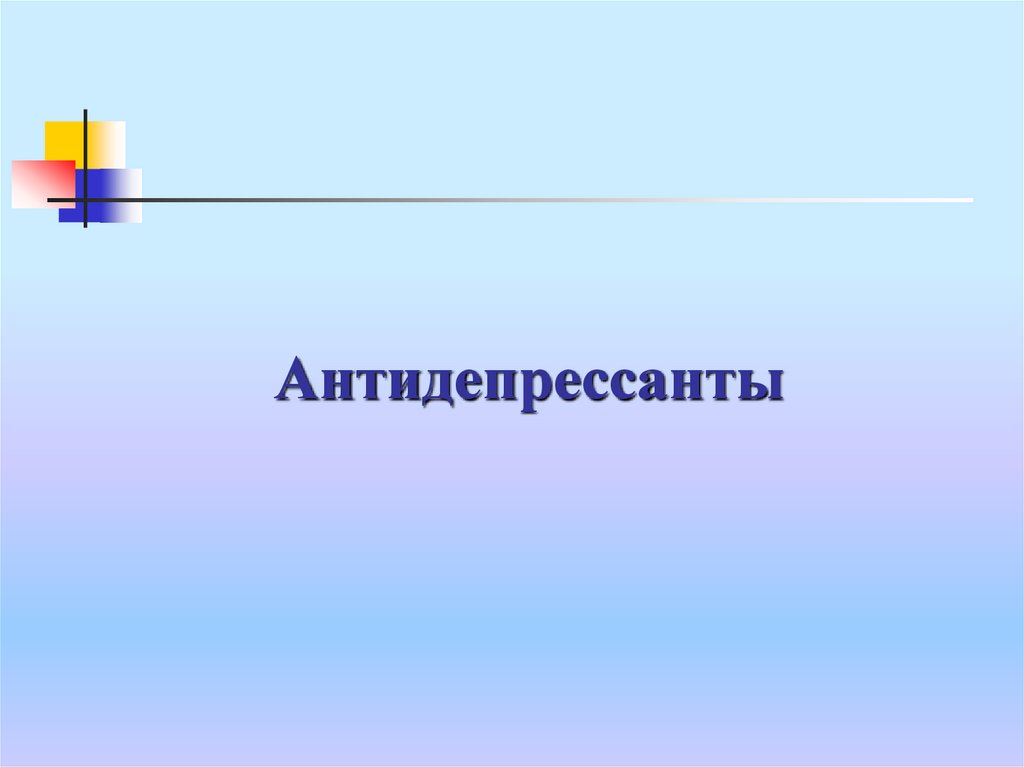 Антидепрессанты